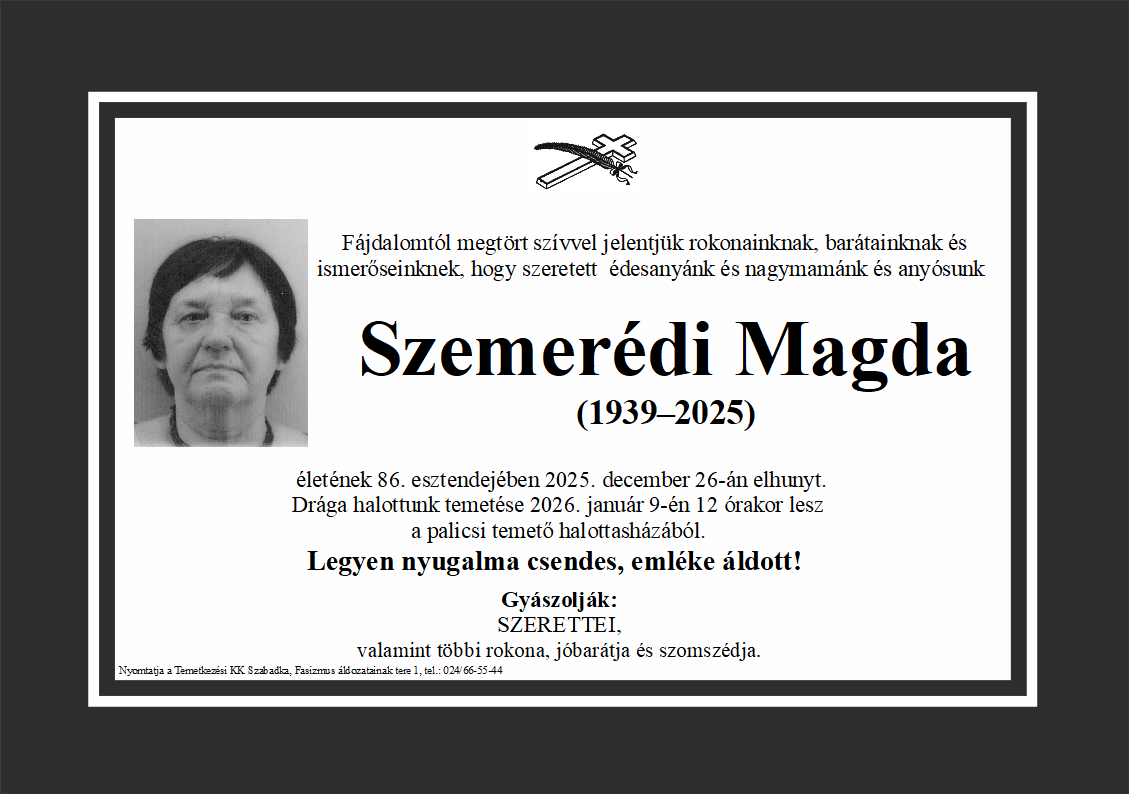 Fájdalomtól megtört szívvel jelentjük rokonainknak, barátainknak és ismerőseinknek, hogy szeretett édesanyánk és nagymamánk és anyósunk

Szemerédi Magda

(1939–2025)

életének 86. esztendejében 2025. december 26-án elhunyt.
Drága halottunk temetése 2026. január 9-én 12 órakor lesz
a palicsi temető halottasházából.

Legyen nyugalma csendes, emléke áldott!

Gyászolják:
SZERETTEI,
valamint többi rokona, jóbarátja és szomszédja.

Nyomtatja a Temetkezési KK Szabadka, Fasizmus áldozatainak tere 1, tel.: 024/66-55-44